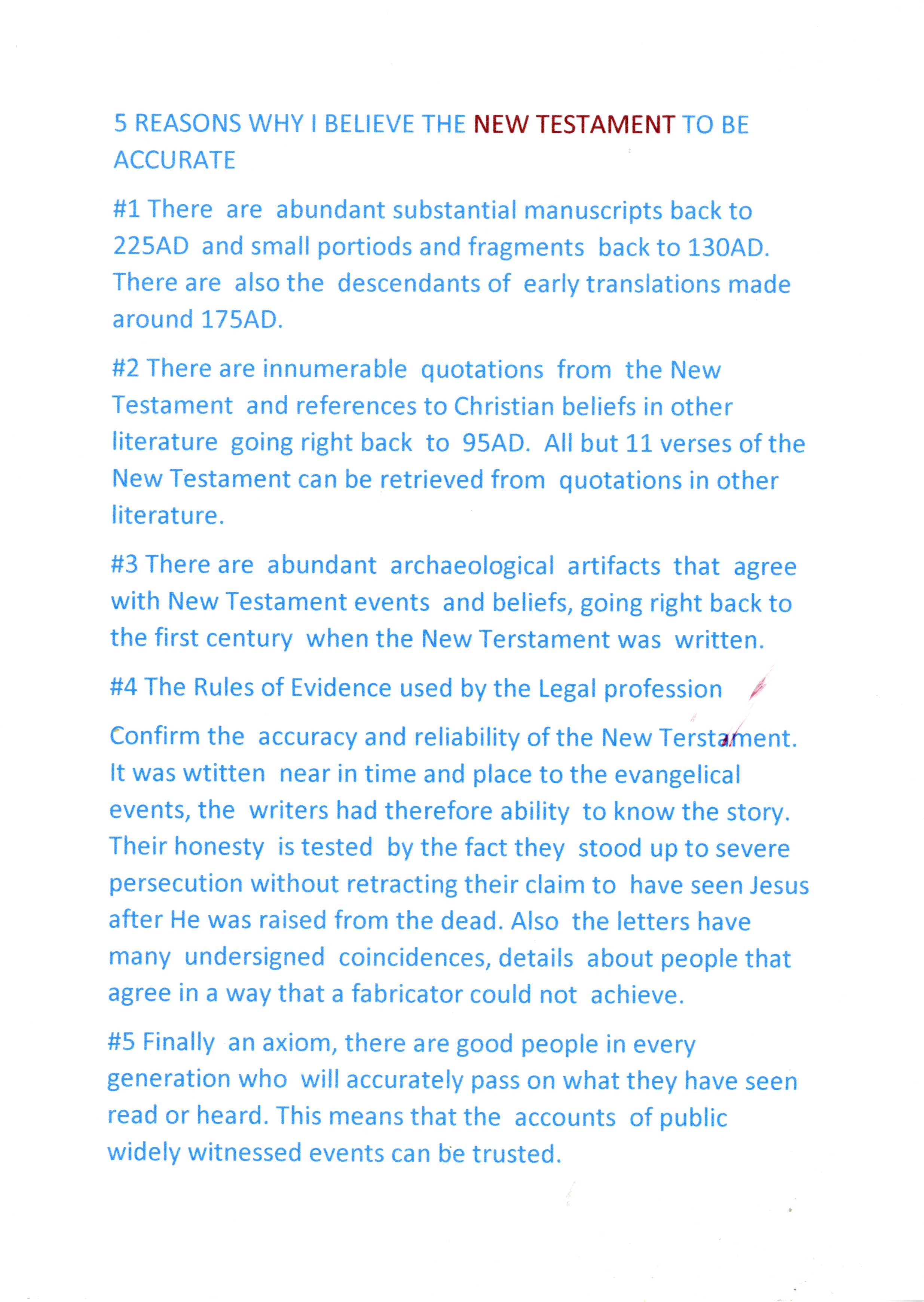 5 REASONS WHY I BELIEVE THE NEW TESTAMENT TO BE ACCURATE

#1 There are abundant substantial manuscripts back to 225AD and small portiods and fragments back to 130AD. There are also the descendants of early translations made around 175AD.

#2 There are innumerable quotations from the New Testament and references to Christian beliefs in other literature going right back to 95AD. All but 11 verses of the New Testament can be retrieved from quotations in other literature.

#3 There are abundant archaeological artifacts that agree with New Testament events and beliefs, going right back to the first century when the New Terstament was written.

#4 The Rules of Evidence used by the Legal profession

Confirm the accuracy and reliability of the New Terstament. It was wtitten near in time and place to the evangelical events, the writers had therefore ability to know the story. Their honesty is tested by the fact they stood up to severe persecution without retracting their claim to have seen Jesus after He was raised from the dead. Also the letters have many undersigned coincidences, details about people that agree in a way that a fabricator could not achieve.

#5 Finally an axiom, there are good people in every generation who will accurately pass on what they have seen read or heard. This means that the accounts of public widely witnessed events can be trusted.